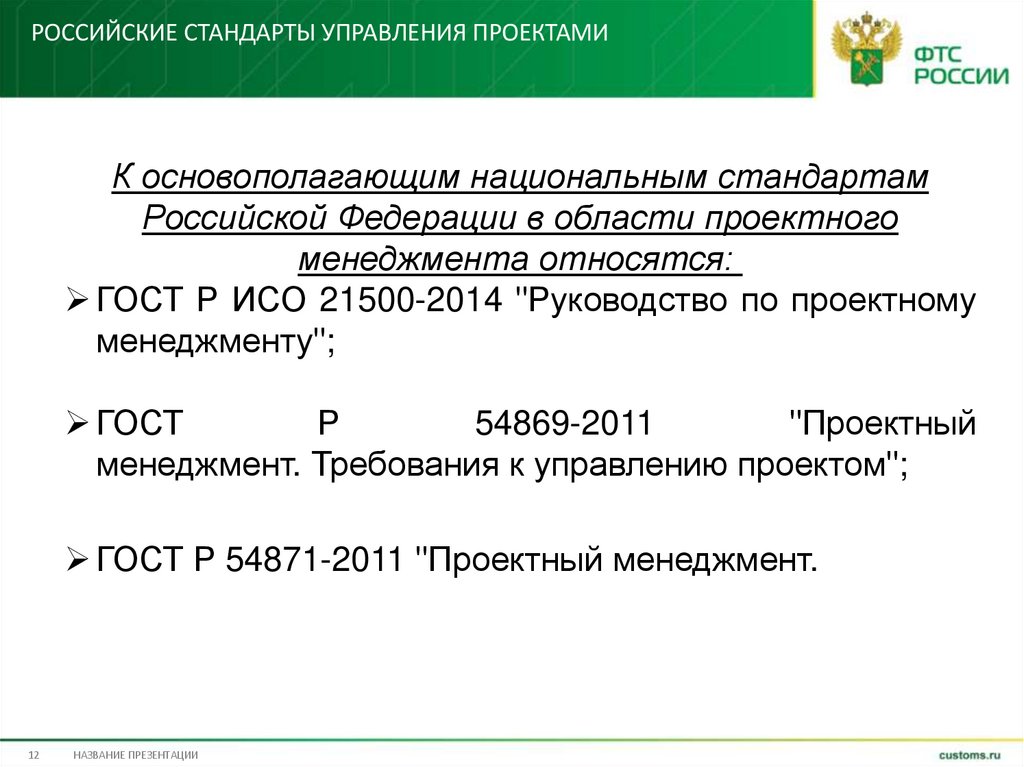 РОССИЙСКИЕ СТАНДАРТЫ УПРАВЛЕНИЯ ПРОЕКТАМИ

ФТС РОССИИ

К основополагающим национальным стандартам Российской Федерации в области проектного менеджмента относятся:

➢ ГОСТ Р ИСО 21500-2014 "Руководство по проектному менеджменту";

➢ ГОСТ Р 54869-2011 "Проектный менеджмент. Требования к управлению проектом";

➢ ГОСТ Р 54871-2011 "Проектный менеджмент.

12 НАЗВАНИЕ ПРЕЗЕНТАЦИИ

customs.ru